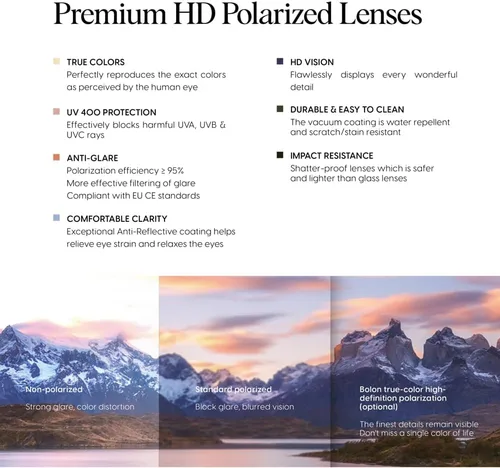 Premium HD Polarized Lenses

TRUE COLORS
Perfectly reproduces the exact colors as perceived by the human eye

UV 400 PROTECTION
Effectively blocks harmful UVA, UVB & UVC rays

ANTI-GLARE
Polarization efficiency ≥ 95%
More effective filtering of glare
Compliant with EU CE standards

COMFORTABLE CLARITY
Exceptional Anti-Reflective coating helps relieve eye strain and relaxes the eyes

HD VISION
Flawlessly displays every wonderful detail

DURABLE & EASY TO CLEAN
The vacuum coating is water repellent and scratch/stain resistant

IMPACT RESISTANCE
Shatter-proof lenses which is safer and lighter than glass lenses

Non-polarized
Strong glare, color distortion

Standard polarized
Block glare, blurred vision

Bolon true-color high-definition polarization (optional)
The finest details remain visible
Don't miss a single color of life